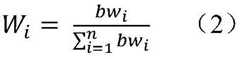 $W_i = \frac{bw_i}{\sum_{i=1}^{n} bw_i}$ （2）